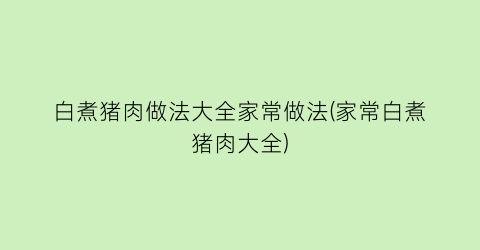 白煮猪肉做法大全家常做法(家常白煮猪肉大全)